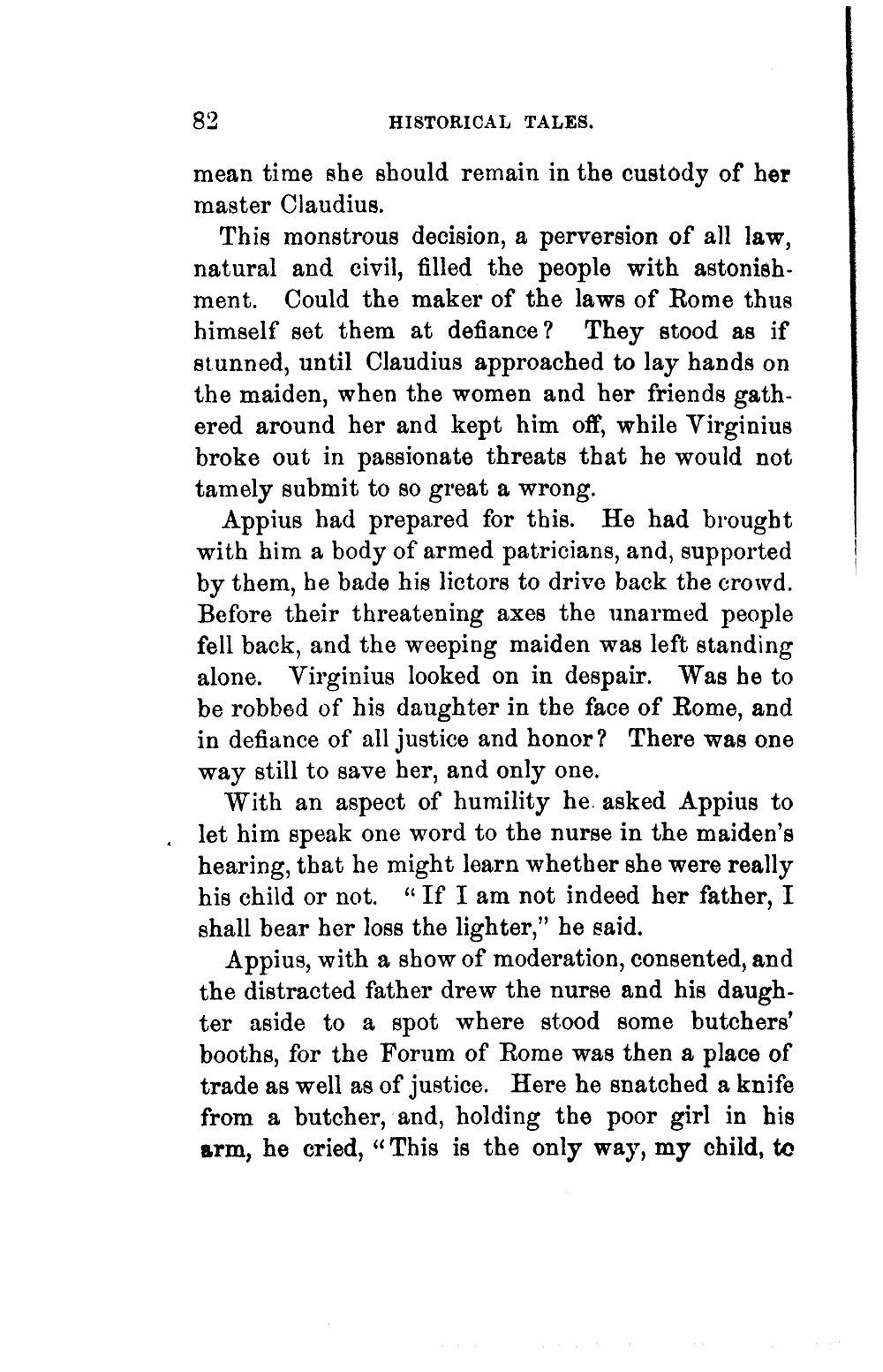 82 HISTORICAL TALES.

mean time she should remain in the custody of her master Claudius.

This monstrous decision, a perversion of all law, natural and civil, filled the people with astonishment. Could the maker of the laws of Rome thus himself set them at defiance? They stood as if stunned, until Claudius approached to lay hands on the maiden, when the women and her friends gathered around her and kept him off, while Virginius broke out in passionate threats that he would not tamely submit to so great a wrong.

Appius had prepared for this. He had brought with him a body of armed patricians, and, supported by them, he bade his lictors to drive back the crowd. Before their threatening axes the unarmed people fell back, and the weeping maiden was left standing alone. Virginius looked on in despair. Was he to be robbed of his daughter in the face of Rome, and in defiance of all justice and honor? There was one way still to save her, and only one.

With an aspect of humility he asked Appius to let him speak one word to the nurse in the maiden's hearing, that he might learn whether she were really his child or not. "If I am not indeed her father, I shall bear her loss the lighter," he said.

Appius, with a show of moderation, consented, and the distracted father drew the nurse and his daughter aside to a spot where stood some butchers' booths, for the Forum of Rome was then a place of trade as well as of justice. Here he snatched a knife from a butcher, and, holding the poor girl in his arm, he cried, "This is the only way, my child, to